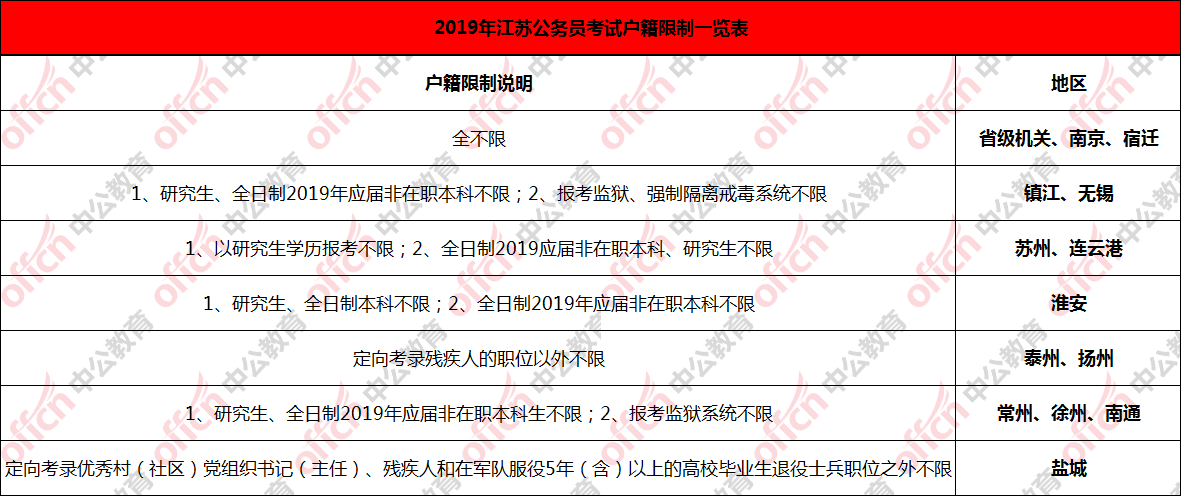 2019年江苏公务员考试户籍限制一览表

| 户籍限制说明 | 地区 |
|---|---|
| 全不限 | 省级机关、南京、宿迁 |
| 1、研究生、全日制2019年应届非在职本科不限；2、报考监狱、强制隔离戒毒系统不限 | 镇江、无锡 |
| 1、以研究生学历报考不限；2、全日制2019应届非在职本科、研究生不限 | 苏州、连云港 |
| 1、研究生、全日制本科不限；2、全日制2019年应届非在职本科不限 | 淮安 |
| 定向考录残疾人的职位以外不限 | 泰州、扬州 |
| 1、研究生、全日制2019年应届非在职本科生不限；2、报考监狱系统不限 | 常州、徐州、南通 |
| 定向考录优秀村（社区）党组织书记（主任）、残疾人和在军队服役5年（含）以上的高校毕业生退役士兵职位之外不限 | 盐城 |

offcn 中公教育